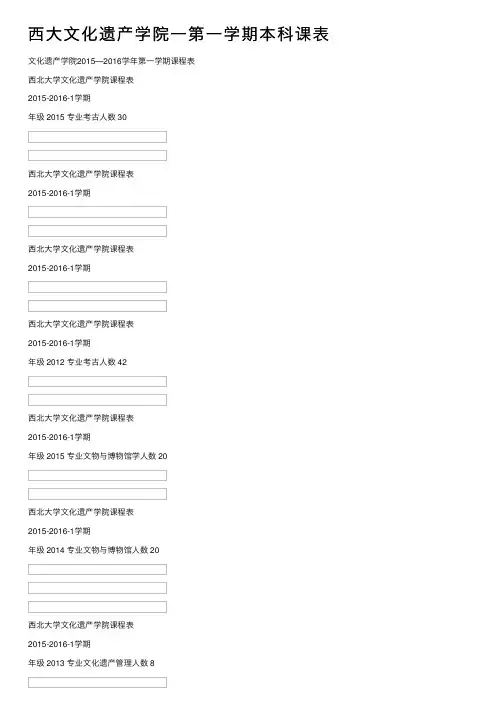 西大文化遗产学院一第一学期本科课表

文化遗产学院2015—2016学年第一学期课程表

西北大学文化遗产学院课程表

2015-2016-1学期

年级 2015 专业考古人数 30

西北大学文化遗产学院课程表

2015-2016-1学期

西北大学文化遗产学院课程表

2015-2016-1学期

西北大学文化遗产学院课程表

2015-2016-1学期

年级 2012 专业考古人数 42

西北大学文化遗产学院课程表

2015-2016-1学期

年级 2015 专业文物与博物馆学人数 20

西北大学文化遗产学院课程表

2015-2016-1学期

年级 2014 专业文物与博物馆人数 20

西北大学文化遗产学院课程表

2015-2016-1学期

年级 2013 专业文化遗产管理人数 8